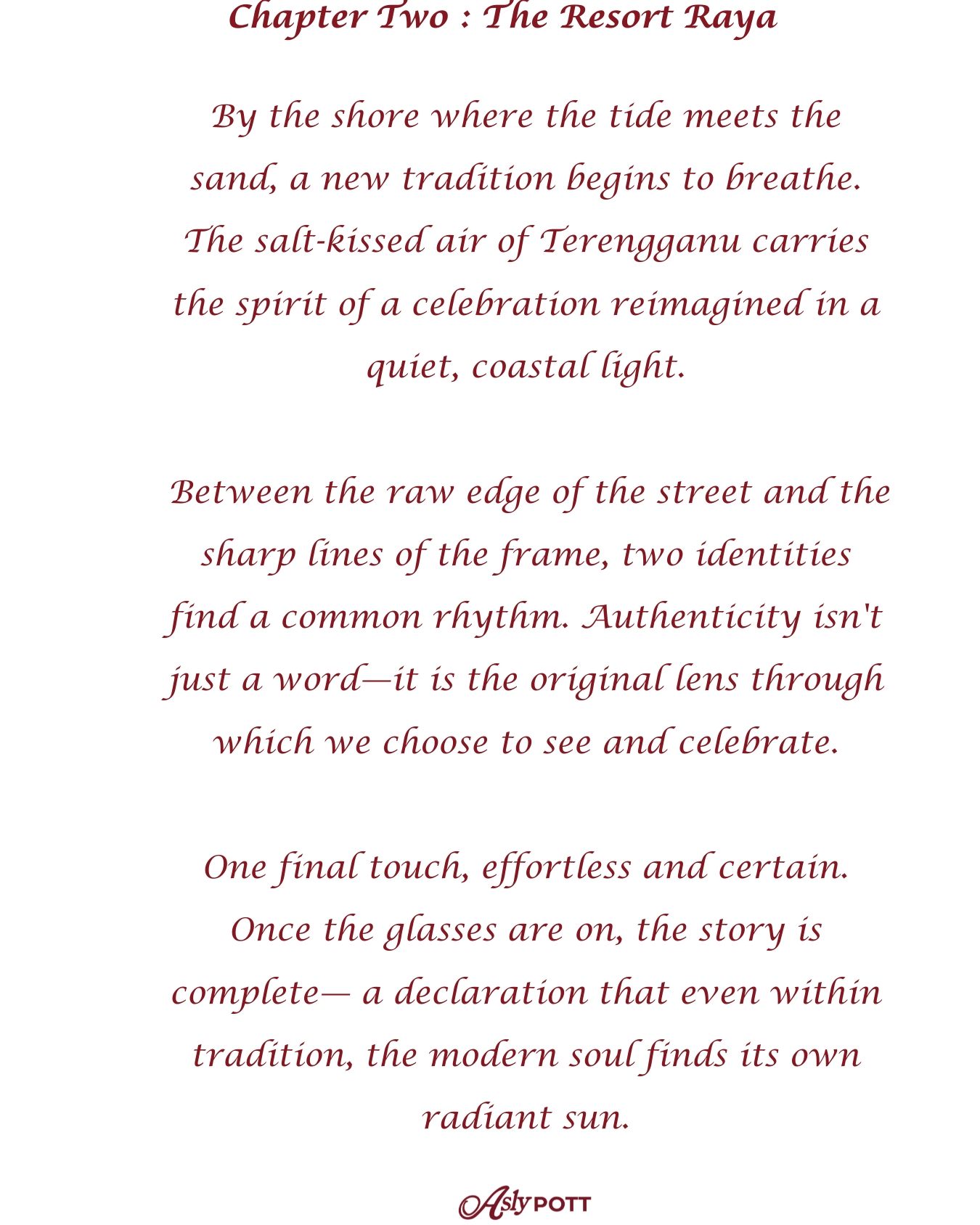 Chapter Two : The Resort Raya

By the shore where the tide meets the sand, a new tradition begins to breathe. The salt-kissed air of Terengganu carries the spirit of a celebration reimagined in a quiet, coastal light.

Between the raw edge of the street and the sharp lines of the frame, two identities find a common rhythm. Authenticity isn't just a word—it is the original lens through which we choose to see and celebrate.

One final touch, effortless and certain. Once the glasses are on, the story is complete— a declaration that even within tradition, the modern soul finds its own radiant sun.

Asly POTT